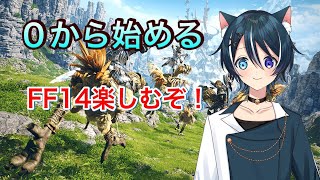 0から始める

FF14楽しむぞ！